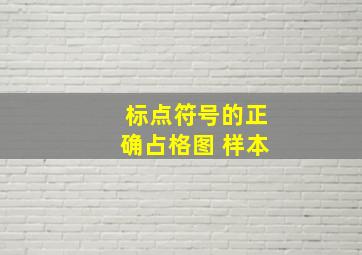 标点符号的正确占格图 样本